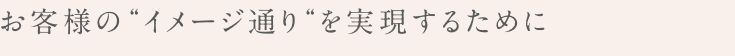 お客様の“イメージ通り“を実現するために